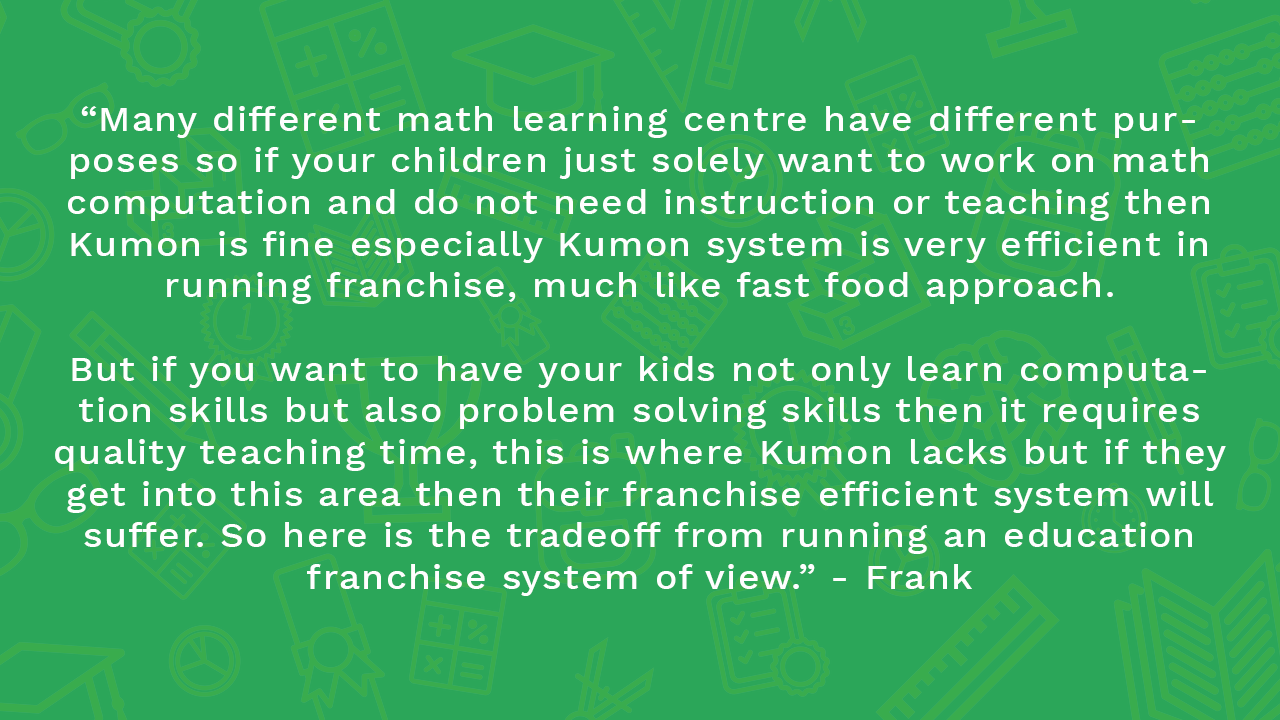 “Many different math learning centre have different purposes so if your children just solely want to work on math computation and do not need instruction or teaching then Kumon is fine especially Kumon system is very efficient in running franchise, much like fast food approach.

But if you want to have your kids not only learn computation skills but also problem solving skills then it requires quality teaching time, this is where Kumon lacks but if they get into this area then their franchise efficient system will suffer. So here is the tradeoff from running an education franchise system of view.” - Frank